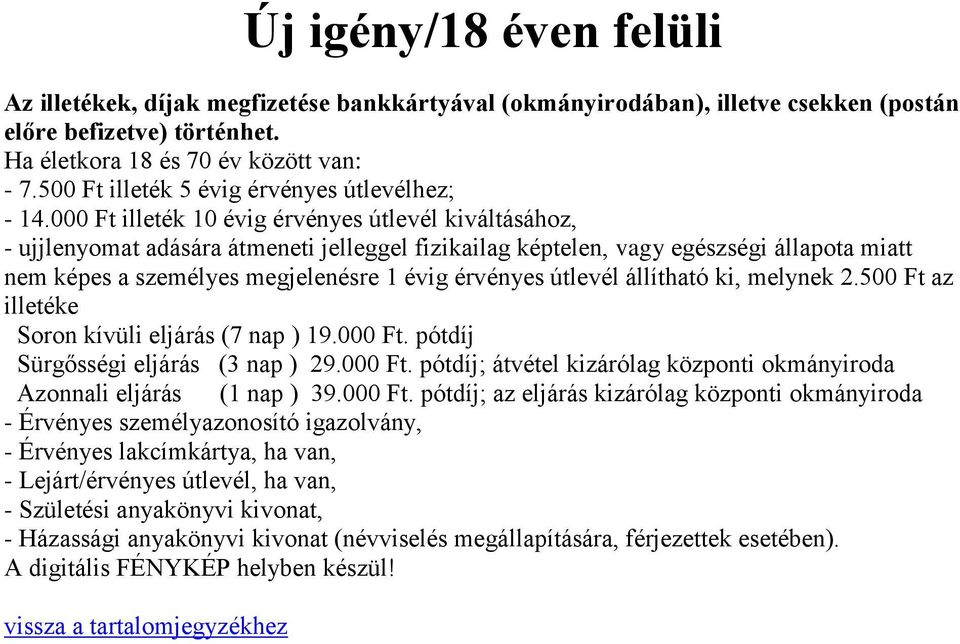 Új igény/18 éven felüli

Az illetékek, díjak megfizetése bankkártyával (okmányirodában), illetve csekken (postán előre befizetve) történhet.
Ha életkora 18 és 70 év között van:
- 7.500 Ft illeték 5 évig érvényes útlevélhez;
- 14.000 Ft illeték 10 évig érvényes útlevél kiváltásához,
- ujjlenyomat adására átmeneti jelleggel fizikailag képtelen, vagy egészségi állapota miatt nem képes a személyes megjelenésre 1 évig érvényes útlevél állítható ki, melynek 2.500 Ft az illetéke
Soron kívüli eljárás (7 nap ) 19.000 Ft. pótdíj
Sürgősségi eljárás (3 nap ) 29.000 Ft. pótdíj; átvétel kizárólag központi okmányiroda
Azonnali eljárás (1 nap ) 39.000 Ft. pótdíj; az eljárás kizárólag központi okmányiroda
- Érvényes személyazonosító igazolvány,
- Érvényes lakcímkártya, ha van,
- Lejárt/érvényes útlevél, ha van,
- Születési anyakönyvi kivonat,
- Házassági anyakönyvi kivonat (névviselés megállapítására, férjezettek esetében).
A digitális FÉNYKÉP helyben készül!

vissza a tartalomjegyzékhez